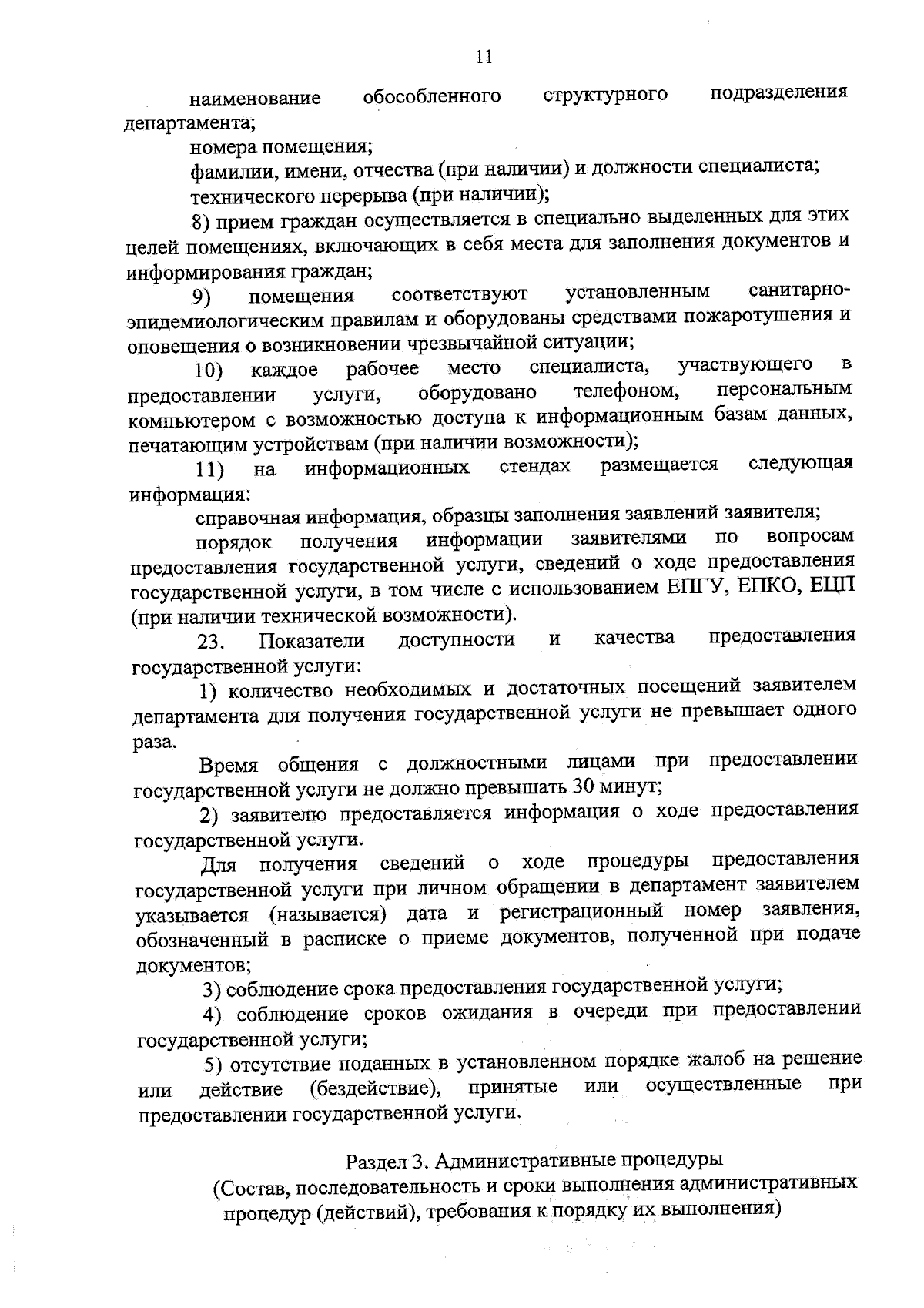 11

наименование обособленного структурного подразделения департамента;

номера помещения;

фамилии, имени, отчества (при наличии) и должности специалиста;

технического перерыва (при наличии);

8) прием граждан осуществляется в специально выделенных для этих целей помещениях, включающих в себя места для заполнения документов и информирования граждан;

9) помещения соответствуют установленным санитарно-эпидемиологическим правилам и оборудованы средствами пожаротушения и оповещения о возникновении чрезвычайной ситуации;

10) каждое рабочее место специалиста, участвующего в предоставлении услуги, оборудовано телефоном, персональным компьютером с возможностью доступа к информационным базам данных, печатающим устройствам (при наличии возможности);

11) на информационных стендах размещается следующая информация:

справочная информация, образцы заполнения заявлений заявителя;

порядок получения информации заявителями по вопросам предоставления государственной услуги, сведений о ходе предоставления государственной услуги, в том числе с использованием ЕПГУ, ЕПКО, ЕЦП (при наличии технической возможности).

23. Показатели доступности и качества предоставления государственной услуги:

1) количество необходимых и достаточных посещений заявителем департамента для получения государственной услуги не превышает одного раза.

Время общения с должностными лицами при предоставлении государственной услуги не должно превышать 30 минут;

2) заявителю предоставляется информация о ходе предоставления государственной услуги.

Для получения сведений о ходе процедуры предоставления государственной услуги при личном обращении в департамент заявителем указывается (называется) дата и регистрационный номер заявления, обозначенный в расписке о приеме документов, полученной при подаче документов;

3) соблюдение срока предоставления государственной услуги;

4) соблюдение сроков ожидания в очереди при предоставлении государственной услуги;

5) отсутствие поданных в установленном порядке жалоб на решение или действие (бездействие), принятые или осуществленные при предоставлении государственной услуги.

Раздел 3. Административные процедуры
(Состав, последовательность и сроки выполнения административных процедур (действий), требования к порядку их выполнения)